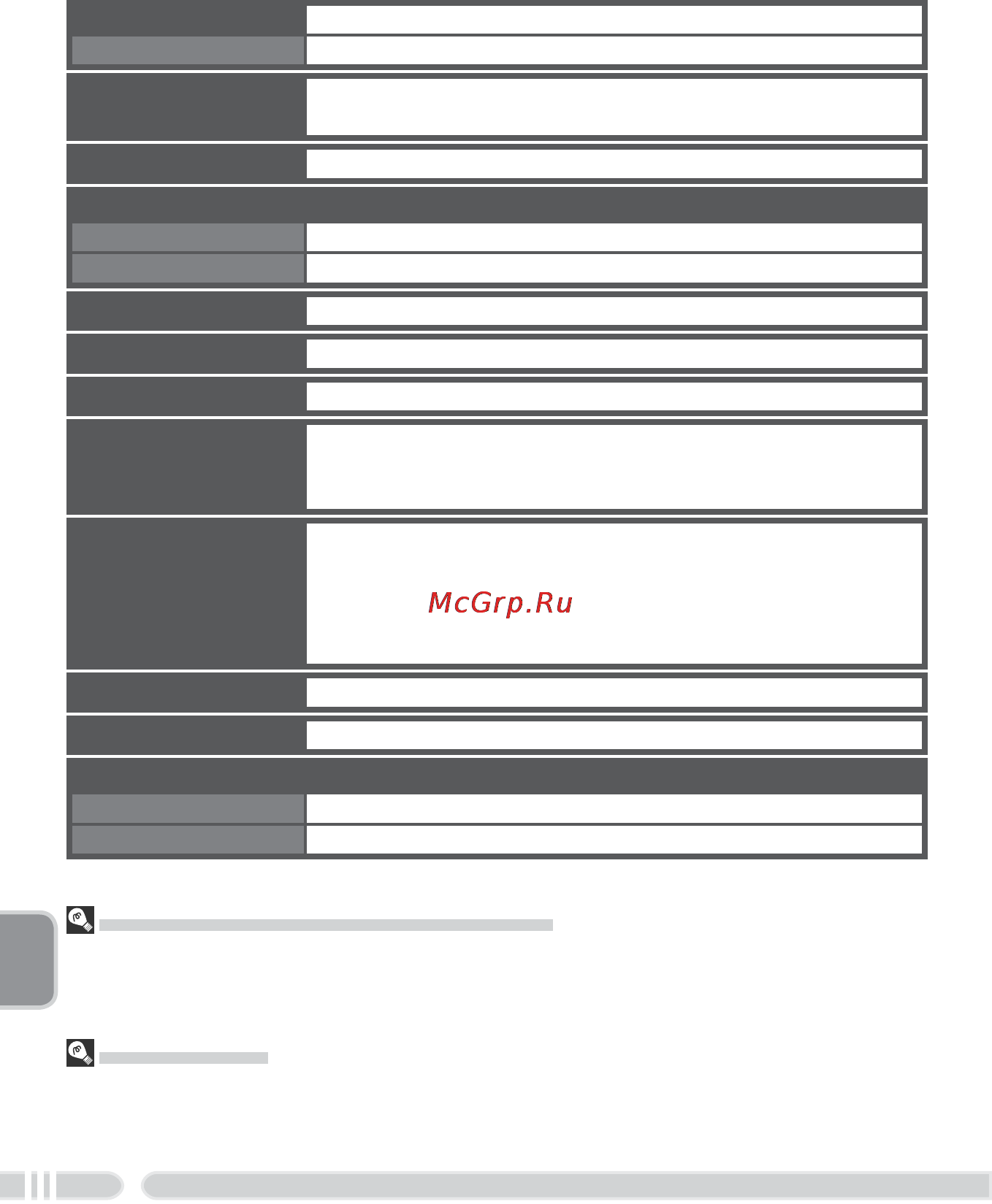 McGrp.Ru